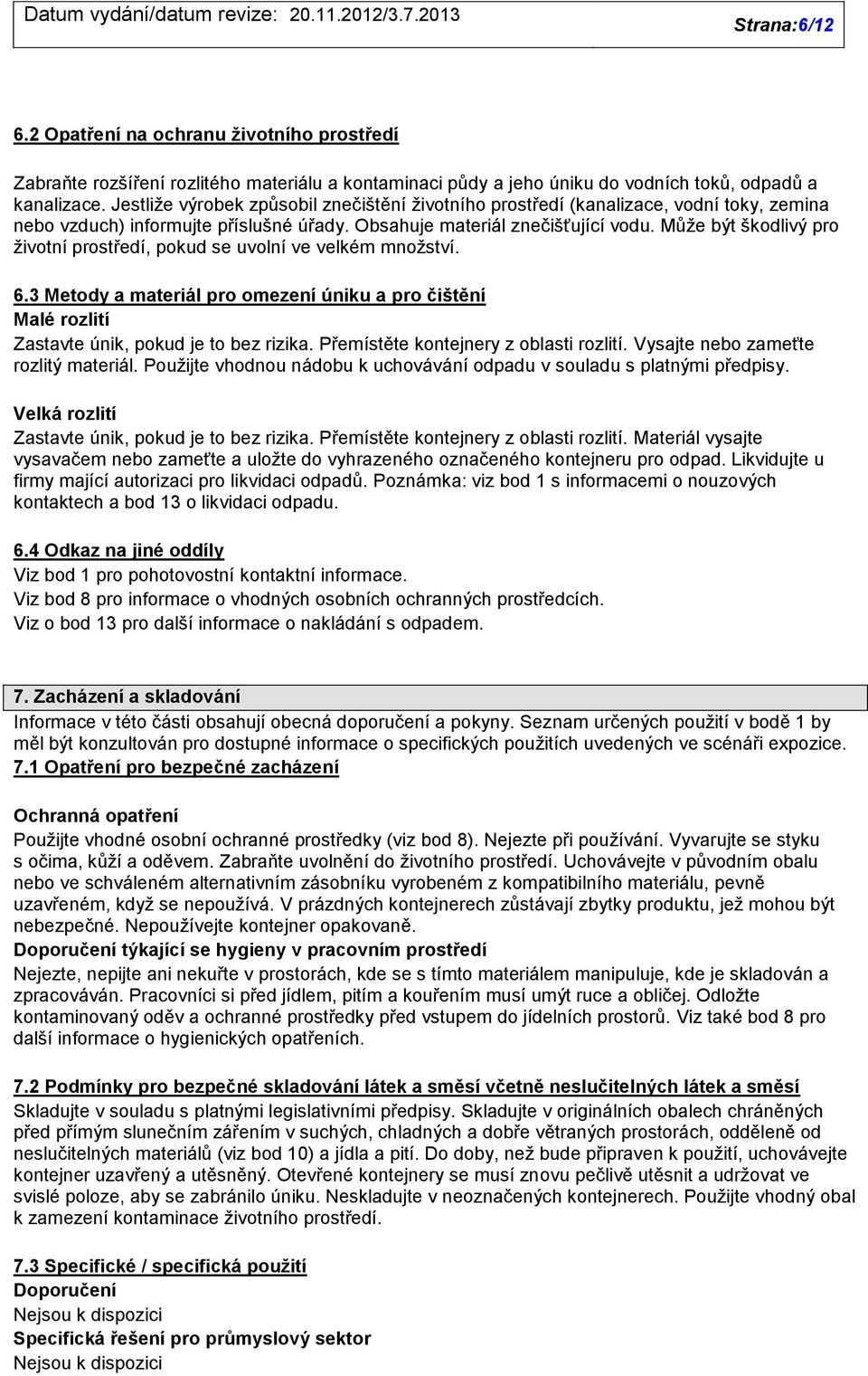 Datum vydání/datum revize: 20.11.2012/3.7.2013 Strana:6/12

6.2 Opatření na ochranu životního prostředí

Zabraňte rozšíření rozlitého materiálu a kontaminaci půdy a jeho úniku do vodních toků, odpadů a kanalizace. Jestliže výrobek způsobil znečištění životního prostředí (kanalizace, vodní toky, zemina nebo vzduch) informujte příslušné úřady. Obsahuje materiál znečišťující vodu. Může být škodlivý pro životní prostředí, pokud se uvolní ve velkém množství.

6.3 Metody a materiál pro omezení úniku a pro čištění
Malé rozlití
Zastavte únik, pokud je to bez rizika. Přemístěte kontejnery z oblasti rozlití. Vysajte nebo zameťte rozlitý materiál. Použijte vhodnou nádobu k uchovávání odpadu v souladu s platnými předpisy.

Velká rozlití
Zastavte únik, pokud je to bez rizika. Přemístěte kontejnery z oblasti rozlití. Materiál vysajte vysavačem nebo zameťte a uložte do vyhrazeného označeného kontejneru pro odpad. Likvidujte u firmy mající autorizaci pro likvidaci odpadů. Poznámka: viz bod 1 s informacemi o nouzových kontaktech a bod 13 o likvidaci odpadu.

6.4 Odkaz na jiné oddíly
Viz bod 1 pro pohotovostní kontaktní informace.
Viz bod 8 pro informace o vhodných osobních ochranných prostředcích.
Viz o bod 13 pro další informace o nakládání s odpadem.

7. Zacházení a skladování
Informace v této části obsahují obecná doporučení a pokyny. Seznam určených použití v bodě 1 by měl být konzultován pro dostupné informace o specifických použitích uvedených ve scénáři expozice.
7.1 Opatření pro bezpečné zacházení

Ochranná opatření
Použijte vhodné osobní ochranné prostředky (viz bod 8). Nejezte při používání. Vyvarujte se styku s očima, kůží a oděvem. Zabraňte uvolnění do životního prostředí. Uchovávejte v původním obalu nebo ve schváleném alternativním zásobníku vyrobeném z kompatibilního materiálu, pevně uzavřeném, když se nepoužívá. V prázdných kontejnerech zůstávají zbytky produktu, jež mohou být nebezpečné. Nepoužívejte kontejner opakovaně.
Doporučení týkající se hygieny v pracovním prostředí
Nejezte, nepijte ani nekuřte v prostorách, kde se s tímto materiálem manipuluje, kde je skladován a zpracováván. Pracovníci si před jídlem, pitím a kouřením musí umýt ruce a obličej. Odložte kontaminovaný oděv a ochranné prostředky před vstupem do jídelních prostorů. Viz také bod 8 pro další informace o hygienických opatřeních.

7.2 Podmínky pro bezpečné skladování látek a směsí včetně neslučitelných látek a směsí
Skladujte v souladu s platnými legislativními předpisy. Skladujte v originálních obalech chráněných před přímým slunečním zářením v suchých, chladných a dobře větraných prostorách, odděleně od neslučitelných materiálů (viz bod 10) a jídla a pití. Do doby, než bude připraven k použití, uchovávejte kontejner uzavřený a utěsněný. Otevřené kontejnery se musí znovu pečlivě utěsnit a udržovat ve svislé poloze, aby se zabránilo úniku. Neskladujte v neoznačených kontejnerech. Použijte vhodný obal k zamezení kontaminace životního prostředí.

7.3 Specifické / specifická použití
Doporučení
Nejsou k dispozici
Specifická řešení pro průmyslový sektor
Nejsou k dispozici